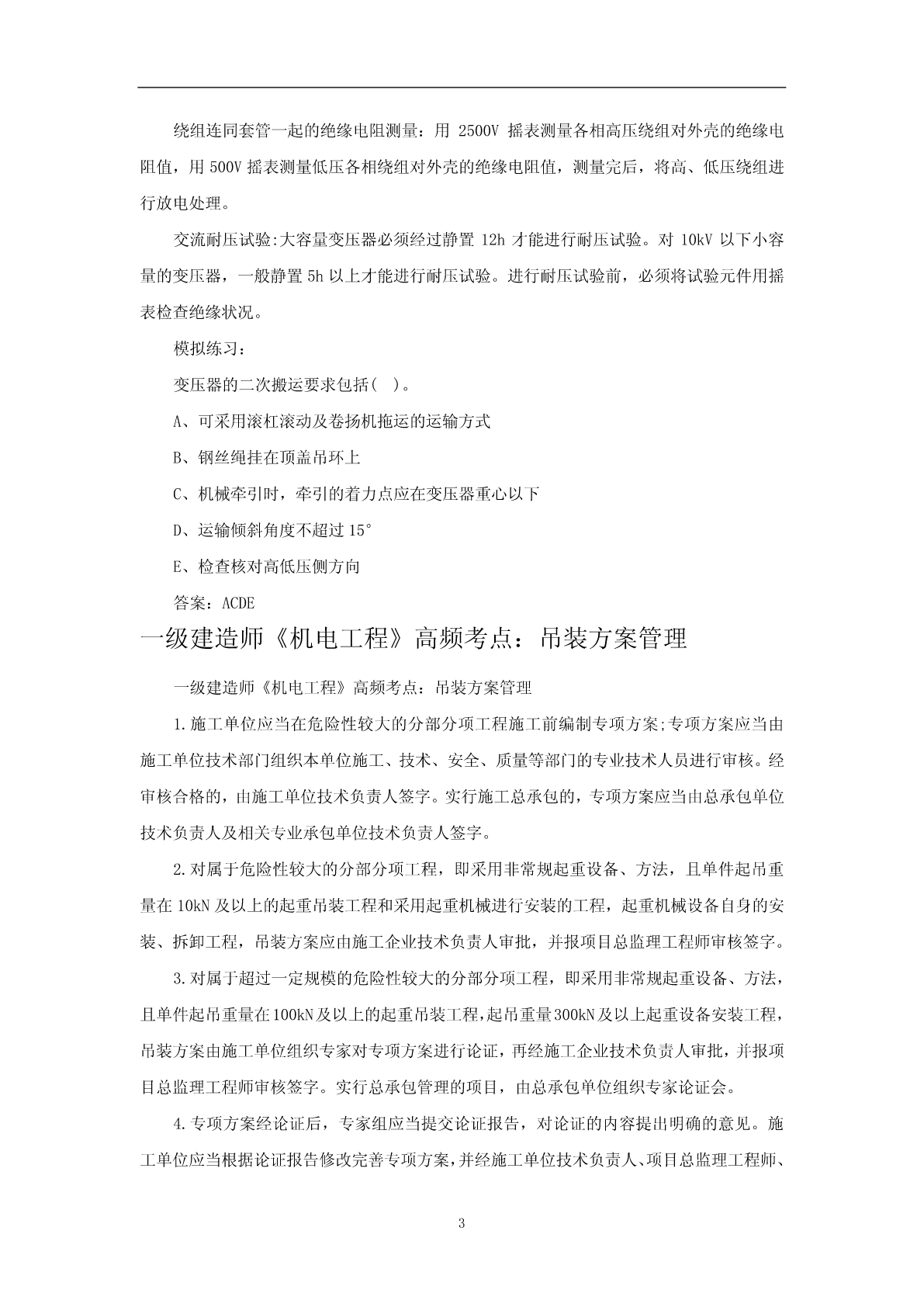 绕组连同套管一起的绝缘电阻测量：用 2500V 摇表测量各相高压绕组对外壳的绝缘电阻值，用 500V 摇表测量低压各相绕组对外壳的绝缘电阻值，测量完后，将高、低压绕组进行放电处理。

交流耐压试验:大容量变压器必须经过静置 12h 才能进行耐压试验。对 10kV 以下小容量的变压器，一般静置 5h 以上才能进行耐压试验。进行耐压试验前，必须将试验元件用摇表检查绝缘状况。

模拟练习：

变压器的二次搬运要求包括( )。

A、可采用滚杠滚动及卷扬机拖运的运输方式

B、钢丝绳挂在顶盖吊环上

C、机械牵引时，牵引的着力点应在变压器重心以下

D、运输倾斜角度不超过 15°

E、检查核对高低压侧方向

答案：ACDE

一级建造师《机电工程》高频考点：吊装方案管理

一级建造师《机电工程》高频考点：吊装方案管理

1.施工单位应当在危险性较大的分部分项工程施工前编制专项方案;专项方案应当由施工单位技术部门组织本单位施工、技术、安全、质量等部门的专业技术人员进行审核。经审核合格的，由施工单位技术负责人签字。实行施工总承包的，专项方案应当由总承包单位技术负责人及相关专业承包单位技术负责人签字。

2.对属于危险性较大的分部分项工程，即采用非常规起重设备、方法，且单件起吊重量在 10kN 及以上的起重吊装工程和采用起重机械进行安装的工程，起重机械设备自身的安装、拆卸工程，吊装方案应由施工企业技术负责人审批，并报项目总监理工程师审核签字。

3.对属于超过一定规模的危险性较大的分部分项工程，即采用非常规起重设备、方法，且单件起吊重量在100kN及以上的起重吊装工程，起吊重量300kN及以上起重设备安装工程，吊装方案由施工单位组织专家对专项方案进行论证，再经施工企业技术负责人审批，并报项目总监理工程师审核签字。实行总承包管理的项目，由总承包单位组织专家论证会。

4.专项方案经论证后，专家组应当提交论证报告，对论证的内容提出明确的意见。施工单位应当根据论证报告修改完善专项方案，并经施工单位技术负责人、项目总监理工程师、

3